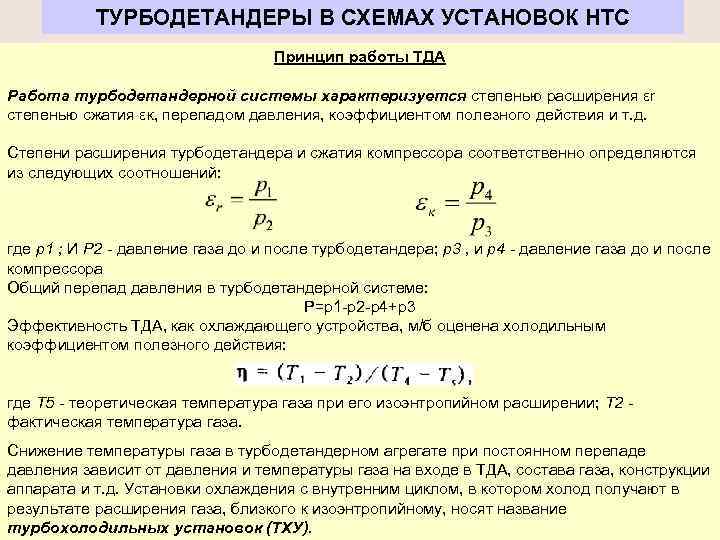 ТУРБОДЕТАНДЕРЫ В СХЕМАХ УСТАНОВОК НТС

Принцип работы ТДА

Работа турбодетандерной системы характеризуется степенью расширения εr степенью сжатия εк, перепадом давления, коэффициентом полезного действия и т.д.

Степени расширения турбодетандера и сжатия компрессора соответственно определяются из следующих соотношений:

$\varepsilon_r = \frac{p_1}{p_2}$ $\varepsilon_к = \frac{p_4}{p_3}$

где p1 ; И P2 - давление газа до и после турбодетандера; p3 , и p4 - давление газа до и после компрессора
Общий перепад давления в турбодетандерной системе:
P=p1-p2-p4+p3
Эффективность ТДА, как охлаждающего устройства, м/б оценена холодильным коэффициентом полезного действия:

$\eta = (T_1 - T_2)/(T_4 - T_5)$,

где T5 - теоретическая температура газа при его изоэнтропийном расширении; T2 - фактическая температура газа.

Снижение температуры газа в турбодетандерном агрегате при постоянном перепаде давления зависит от давления и температуры газа на входе в ТДА, состава газа, конструкции аппарата и т.д. Установки охлаждения с внутренним циклом, в котором холод получают в результате расширения газа, близкого к изоэнтропийному, носят название турбохолодильных установок (ТХУ).